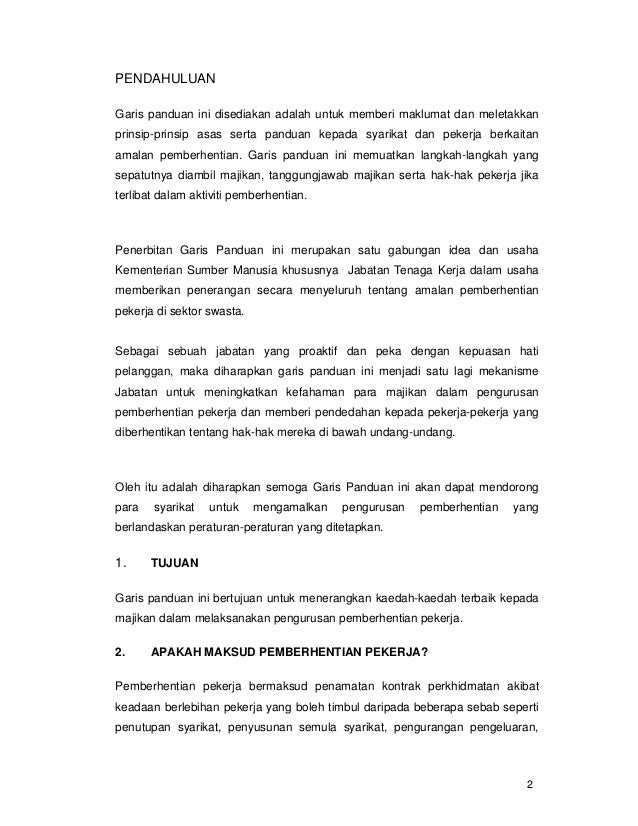 PENDAHULUAN

Garis panduan ini disediakan adalah untuk memberi maklumat dan meletakkan prinsip-prinsip asas serta panduan kepada syarikat dan pekerja berkaitan amalan pemberhentian. Garis panduan ini memuatkan langkah-langkah yang sepatutnya diambil majikan, tanggungjawab majikan serta hak-hak pekerja jika terlibat dalam aktiviti pemberhentian.

Penerbitan Garis Panduan ini merupakan satu gabungan idea dan usaha Kementerian Sumber Manusia khususnya Jabatan Tenaga Kerja dalam usaha memberikan penerangan secara menyeluruh tentang amalan pemberhentian pekerja di sektor swasta.

Sebagai sebuah jabatan yang proaktif dan peka dengan kepuasan hati pelanggan, maka diharapkan garis panduan ini menjadi satu lagi mekanisme Jabatan untuk meningkatkan kefahaman para majikan dalam pengurusan pemberhentian pekerja dan memberi pendedahan kepada pekerja-pekerja yang diberhentikan tentang hak-hak mereka di bawah undang-undang.

Oleh itu adalah diharapkan semoga Garis Panduan ini akan dapat mendorong para syarikat untuk mengamalkan pengurusan pemberhentian yang berlandaskan peraturan-peraturan yang ditetapkan.

1. TUJUAN

Garis panduan ini bertujuan untuk menerangkan kaedah-kaedah terbaik kepada majikan dalam melaksanakan pengurusan pemberhentian pekerja.

2. APAKAH MAKSUD PEMBERHENTIAN PEKERJA?

Pemberhentian pekerja bermaksud penamatan kontrak perkhidmatan akibat keadaan berlebihan pekerja yang boleh timbul daripada beberapa sebab seperti penutupan syarikat, penyusunan semula syarikat, pengurangan pengeluaran,

2